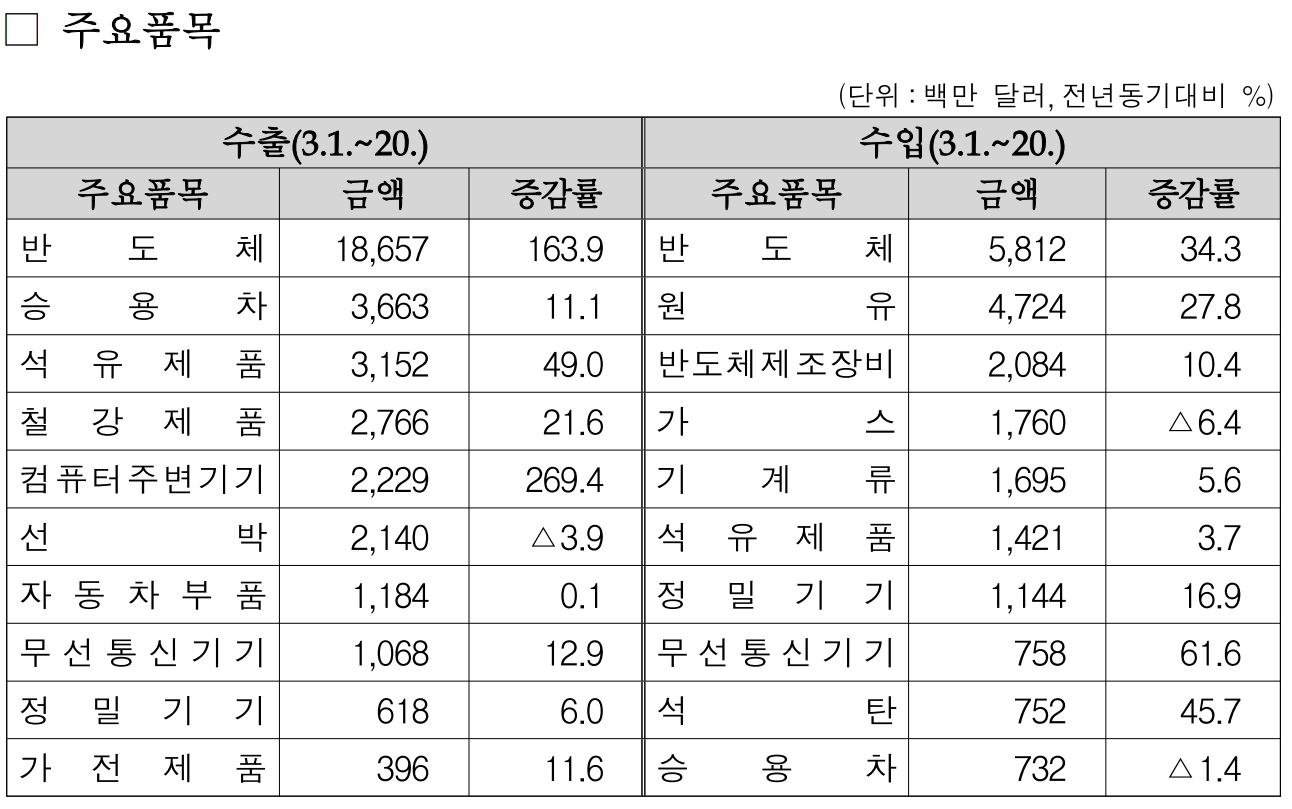 □ 주요품목

(단위 : 백만 달러, 전년동기대비 %)

| 수출(3.1.~20.) | | | 수입(3.1.~20.) | | |
|---|---|---|---|---|---|
| 주요품목 | 금액 | 증감률 | 주요품목 | 금액 | 증감률 |
| 반도체 | 18,657 | 163.9 | 반도체 | 5,812 | 34.3 |
| 승용차 | 3,663 | 11.1 | 원유 | 4,724 | 27.8 |
| 석유제품 | 3,152 | 49.0 | 반도체제조장비 | 2,084 | 10.4 |
| 철강제품 | 2,766 | 21.6 | 가스 | 1,760 | △6.4 |
| 컴퓨터주변기기 | 2,229 | 269.4 | 기계류 | 1,695 | 5.6 |
| 선박 | 2,140 | △3.9 | 석유제품 | 1,421 | 3.7 |
| 자동차부품 | 1,184 | 0.1 | 정밀기기 | 1,144 | 16.9 |
| 무선통신기기 | 1,068 | 12.9 | 무선통신기기 | 758 | 61.6 |
| 정밀기기 | 618 | 6.0 | 석탄 | 752 | 45.7 |
| 가전제품 | 396 | 11.6 | 승용차 | 732 | △1.4 |